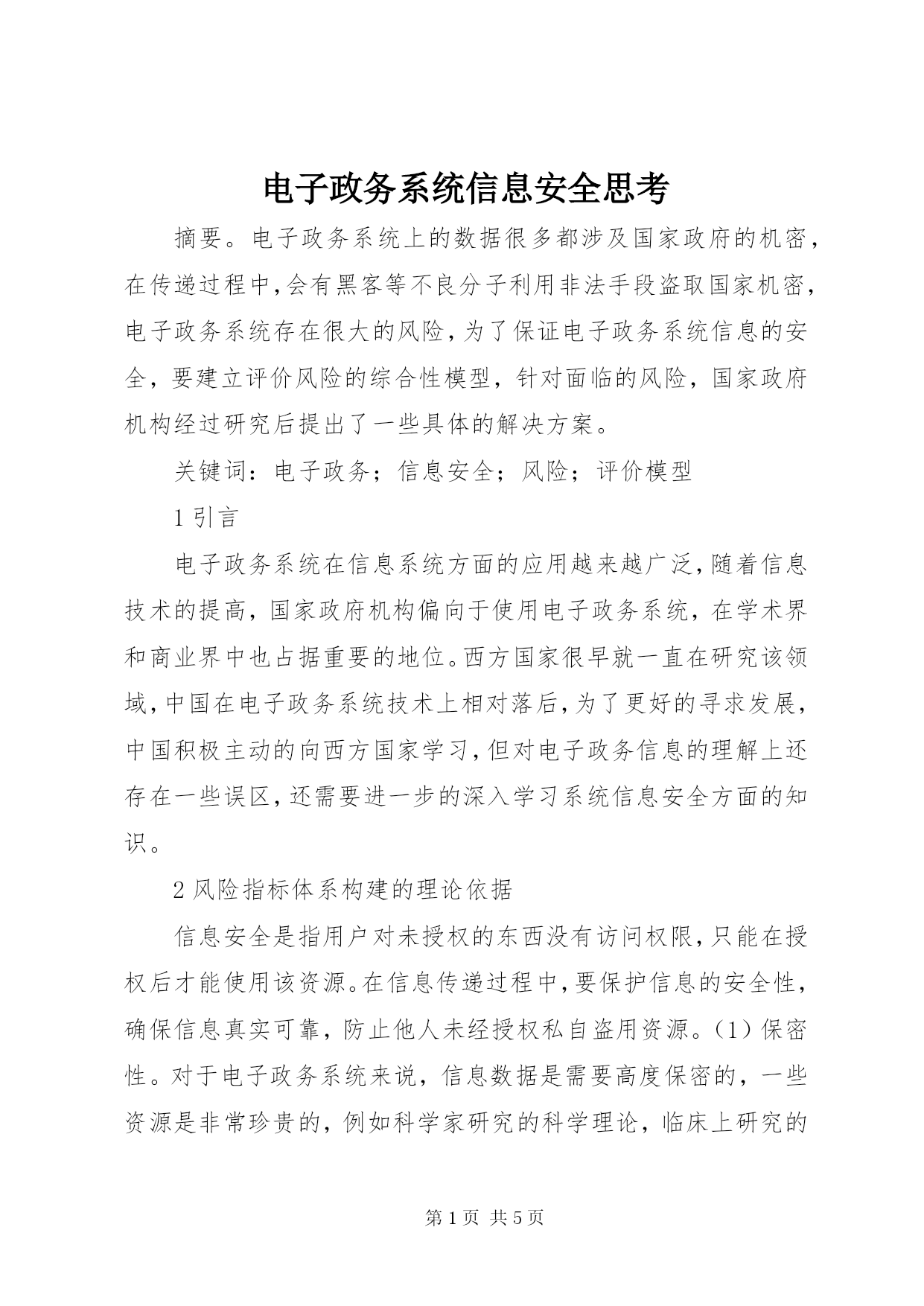 电子政务系统信息安全思考

摘要。电子政务系统上的数据很多都涉及国家政府的机密，在传递过程中,会有黑客等不良分子利用非法手段盗取国家机密,电子政务系统存在很大的风险,为了保证电子政务系统信息的安全，要建立评价风险的综合性模型，针对面临的风险，国家政府机构经过研究后提出了一些具体的解决方案。

关键词：电子政务；信息安全；风险；评价模型

1 引言

电子政务系统在信息系统方面的应用越来越广泛,随着信息技术的提高，国家政府机构偏向于使用电子政务系统，在学术界和商业界中也占据重要的地位。西方国家很早就一直在研究该领域,中国在电子政务系统技术上相对落后,为了更好的寻求发展,中国积极主动的向西方国家学习,但对电子政务信息的理解上还存在一些误区,还需要进一步的深入学习系统信息安全方面的知识。

2 风险指标体系构建的理论依据

信息安全是指用户对未授权的东西没有访问权限,只能在授权后才能使用该资源。在信息传递过程中,要保护信息的安全性,确保信息真实可靠，防止他人未经授权私自盗用资源。（1）保密性。对于电子政务系统来说，信息数据是需要高度保密的，一些资源是非常珍贵的，例如科学家研究的科学理论，临床上研究的

第 1 页 共 5 页